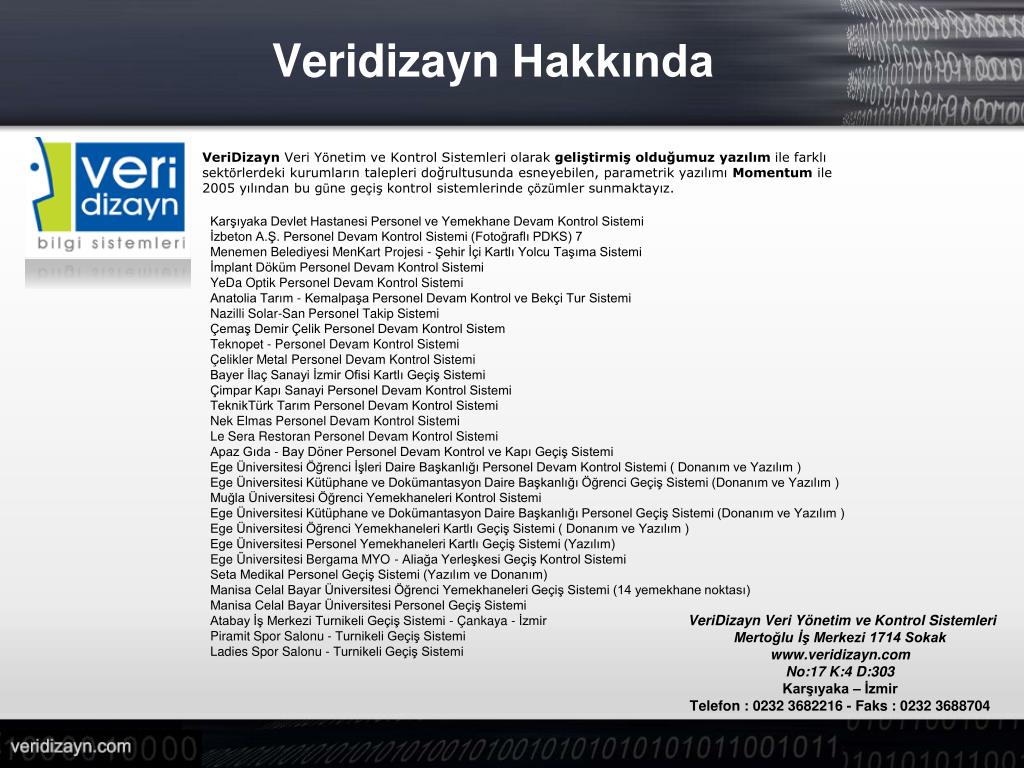 Veridizayn Hakkında

veri dizayn bilgi sistemleri

VeriDizayn Veri Yönetim ve Kontrol Sistemleri olarak geliştirmiş olduğumuz yazılım ile farklı sektörlerdeki kurumların talepleri doğrultusunda esneyebilen, parametrik yazılımı Momentum ile 2005 yılından bu güne geçiş kontrol sistemlerinde çözümler sunmaktayız.

Karşıyaka Devlet Hastanesi Personel ve Yemekhane Devam Kontrol Sistemi
İzbeton A.Ş. Personel Devam Kontrol Sistemi (Fotoğraflı PDKS) 7
Menemen Belediyesi MenKart Projesi - Şehir İçi Kartlı Yolcu Taşıma Sistemi
İmplant Döküm Personel Devam Kontrol Sistemi
YeDa Optik Personel Devam Kontrol Sistemi
Anatolia Tarım - Kemalpaşa Personel Devam Kontrol ve Bekçi Tur Sistemi
Nazilli Solar-San Personel Takip Sistemi
Çemaş Demir Çelik Personel Devam Kontrol Sistem
Teknopet - Personel Devam Kontrol Sistemi
Çelikler Metal Personel Devam Kontrol Sistemi
Bayer İlaç Sanayi İzmir Ofisi Kartlı Geçiş Sistemi
Çimpar Kapı Sanayi Personel Devam Kontrol Sistemi
TeknikTürk Tarım Personel Devam Kontrol Sistemi
Nek Elmas Personel Devam Kontrol Sistemi
Le Sera Restoran Personel Devam Kontrol Sistemi
Apaz Gıda - Bay Döner Personel Devam Kontrol ve Kapı Geçiş Sistemi
Ege Üniversitesi Öğrenci İşleri Daire Başkanlığı Personel Devam Kontrol Sistemi ( Donanım ve Yazılım )
Ege Üniversitesi Kütüphane ve Dokümantasyon Daire Başkanlığı Öğrenci Geçiş Sistemi (Donanım ve Yazılım )
Muğla Üniversitesi Öğrenci Yemekhaneleri Kontrol Sistemi
Ege Üniversitesi Kütüphane ve Dokümantasyon Daire Başkanlığı Personel Geçiş Sistemi (Donanım ve Yazılım )
Ege Üniversitesi Öğrenci Yemekhaneleri Kartlı Geçiş Sistemi ( Donanım ve Yazılım )
Ege Üniversitesi Personel Yemekhaneleri Kartlı Geçiş Sistemi (Yazılım)
Ege Üniversitesi Bergama MYO - Aliağa Yerleşkesi Geçiş Kontrol Sistemi
Seta Medikal Personel Geçiş Sistemi (Yazılım ve Donanım)
Manisa Celal Bayar Üniversitesi Öğrenci Yemekhaneleri Geçiş Sistemi (14 yemekhane noktası)
Manisa Celal Bayar Üniversitesi Personel Geçiş Sistemi
Atabay İş Merkezi Turnikeli Geçiş Sistemi - Çankaya - İzmir
Piramit Spor Salonu - Turnikeli Geçiş Sistemi
Ladies Spor Salonu - Turnikeli Geçiş Sistemi

VeriDizayn Veri Yönetim ve Kontrol Sistemleri
Mertoğlu İş Merkezi 1714 Sokak
www.veridizayn.com
No:17 K:4 D:303
Karşıyaka – İzmir
Telefon : 0232 3682216 - Faks : 0232 3688704

veridizayn.com